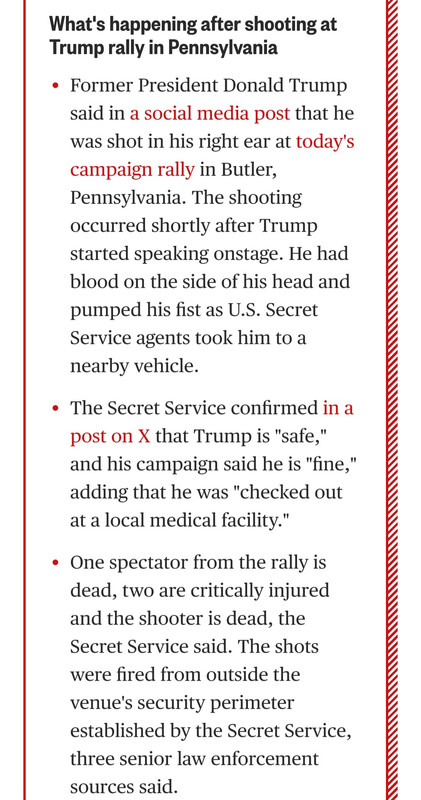 What's happening after shooting at Trump rally in Pennsylvania

• Former President Donald Trump said in a social media post that he was shot in his right ear at today's campaign rally in Butler, Pennsylvania. The shooting occurred shortly after Trump started speaking onstage. He had blood on the side of his head and pumped his fist as U.S. Secret Service agents took him to a nearby vehicle.

• The Secret Service confirmed in a post on X that Trump is "safe," and his campaign said he is "fine," adding that he was "checked out at a local medical facility."

• One spectator from the rally is dead, two are critically injured and the shooter is dead, the Secret Service said. The shots were fired from outside the venue's security perimeter established by the Secret Service, three senior law enforcement sources said.